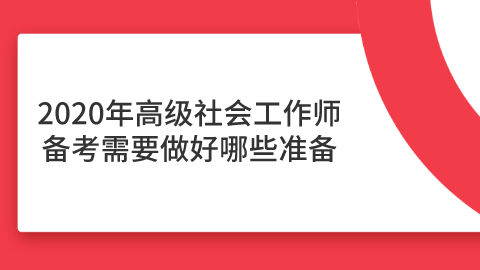 2020年高级社会工作师备考需要做好哪些准备